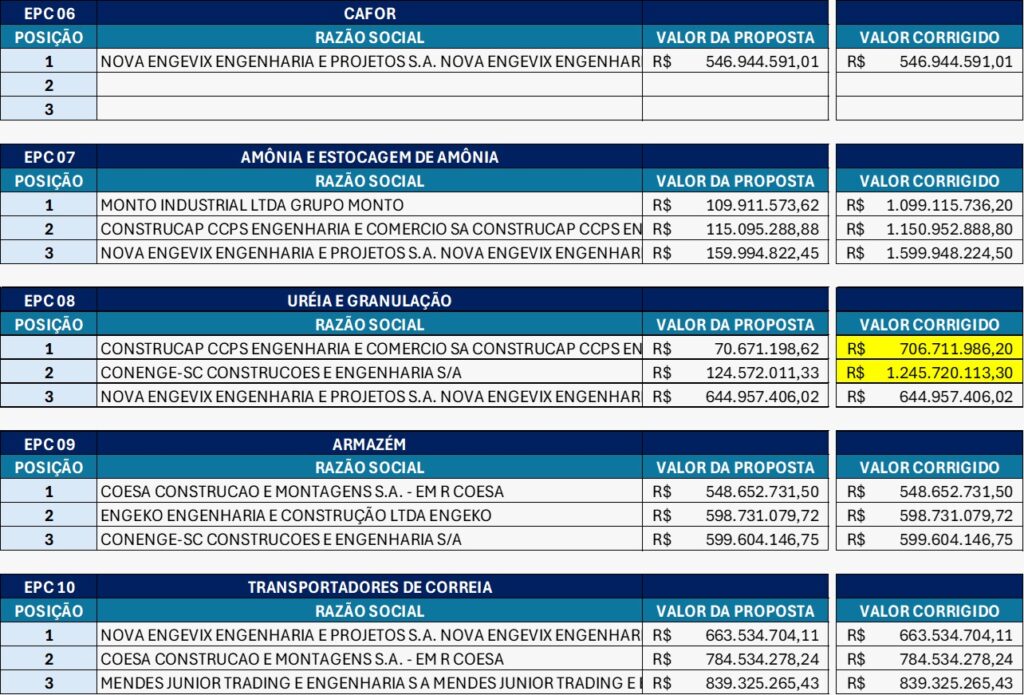 | EPC 06 | CAFOR | | |
|---|---|---|---|
| POSIÇÃO | RAZÃO SOCIAL | VALOR DA PROPOSTA | VALOR CORRIGIDO |
| 1 | NOVA ENGEVIX ENGENHARIA E PROJETOS S.A. NOVA ENGEVIX ENGENHAR | R$ 546.944.591,01 | R$ 546.944.591,01 |
| 2 | | | |
| 3 | | | |

| EPC 07 | AMÔNIA E ESTOCAGEM DE AMÔNIA | | |
|---|---|---|---|
| POSIÇÃO | RAZÃO SOCIAL | VALOR DA PROPOSTA | VALOR CORRIGIDO |
| 1 | MONTO INDUSTRIAL LTDA GRUPO MONTO | R$ 109.911.573,62 | R$ 1.099.115.736,20 |
| 2 | CONSTRUCAP CCPS ENGENHARIA E COMERCIO SA CONSTRUCAP CCPS EN | R$ 115.095.288,88 | R$ 1.150.952.888,80 |
| 3 | NOVA ENGEVIX ENGENHARIA E PROJETOS S.A. NOVA ENGEVIX ENGENHAR | R$ 159.994.822,45 | R$ 1.599.948.224,50 |

| EPC 08 | URÉIA E GRANULAÇÃO | | |
|---|---|---|---|
| POSIÇÃO | RAZÃO SOCIAL | VALOR DA PROPOSTA | VALOR CORRIGIDO |
| 1 | CONSTRUCAP CCPS ENGENHARIA E COMERCIO SA CONSTRUCAP CCPS EN | R$ 70.671.198,62 | R$ 706.711.986,20 |
| 2 | CONENGE-SC CONSTRUCOES E ENGENHARIA S/A | R$ 124.572.011,33 | R$ 1.245.720.113,30 |
| 3 | NOVA ENGEVIX ENGENHARIA E PROJETOS S.A. NOVA ENGEVIX ENGENHAR | R$ 644.957.406,02 | R$ 644.957.406,02 |

| EPC 09 | ARMAZÉM | | |
|---|---|---|---|
| POSIÇÃO | RAZÃO SOCIAL | VALOR DA PROPOSTA | VALOR CORRIGIDO |
| 1 | COESA CONSTRUCAO E MONTAGENS S.A. - EM R COESA | R$ 548.652.731,50 | R$ 548.652.731,50 |
| 2 | ENGEKO ENGENHARIA E CONSTRUÇÃO LTDA ENGEKO | R$ 598.731.079,72 | R$ 598.731.079,72 |
| 3 | CONENGE-SC CONSTRUCOES E ENGENHARIA S/A | R$ 599.604.146,75 | R$ 599.604.146,75 |

| EPC 10 | TRANSPORTADORES DE CORREIA | | |
|---|---|---|---|
| POSIÇÃO | RAZÃO SOCIAL | VALOR DA PROPOSTA | VALOR CORRIGIDO |
| 1 | NOVA ENGEVIX ENGENHARIA E PROJETOS S.A. NOVA ENGEVIX ENGENHAR | R$ 663.534.704,11 | R$ 663.534.704,11 |
| 2 | COESA CONSTRUCAO E MONTAGENS S.A. - EM R COESA | R$ 784.534.278,24 | R$ 784.534.278,24 |
| 3 | MENDES JUNIOR TRADING E ENGENHARIA S A MENDES JUNIOR TRADING E I | R$ 839.325.265,43 | R$ 839.325.265,43 |